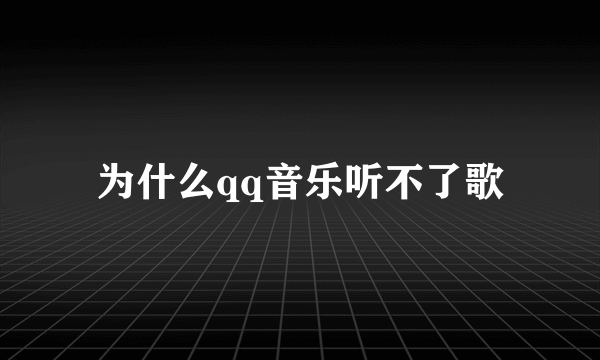 为什么qq音乐听不了歌